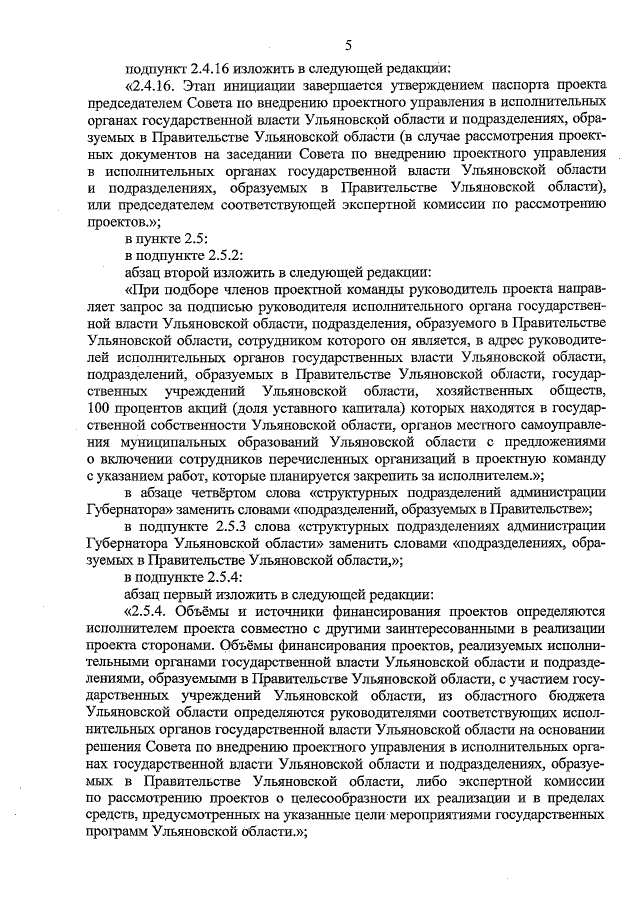 5

подпункт 2.4.16 изложить в следующей редакции:

«2.4.16. Этап инициации завершается утверждением паспорта проекта председателем Совета по внедрению проектного управления в исполнительных органах государственной власти Ульяновской области и подразделениях, образуемых в Правительстве Ульяновской области (в случае рассмотрения проектных документов на заседании Совета по внедрению проектного управления в исполнительных органах государственной власти Ульяновской области и подразделениях, образуемых в Правительстве Ульяновской области), или председателем соответствующей экспертной комиссии по рассмотрению проектов.»;

в пункте 2.5:

в подпункте 2.5.2:

абзац второй изложить в следующей редакции:

«При подборе членов проектной команды руководитель проекта направляет запрос за подписью руководителя исполнительного органа государственной власти Ульяновской области, подразделения, образуемого в Правительстве Ульяновской области, сотрудником которого он является, в адрес руководителей исполнительных органов государственных власти Ульяновской области, подразделений, образуемых в Правительстве Ульяновской области, государственных учреждений Ульяновской области, хозяйственных обществ, 100 процентов акций (доля уставного капитала) которых находятся в государственной собственности Ульяновской области, органов местного самоуправления муниципальных образований Ульяновской области с предложениями о включении сотрудников перечисленных организаций в проектную команду с указанием работ, которые планируется закрепить за исполнителем.»;

в абзаце четвёртом слова «структурных подразделений администрации Губернатора» заменить словами «подразделений, образуемых в Правительстве»;

в подпункте 2.5.3 слова «структурных подразделениях администрации Губернатора Ульяновской области» заменить словами «подразделениях, образуемых в Правительстве Ульяновской области,»;

в подпункте 2.5.4:

абзац первый изложить в следующей редакции:

«2.5.4. Объёмы и источники финансирования проектов определяются исполнителем проекта совместно с другими заинтересованными в реализации проекта сторонами. Объёмы финансирования проектов, реализуемых исполнительными органами государственной власти Ульяновской области и подразделениями, образуемыми в Правительстве Ульяновской области, с участием государственных учреждений Ульяновской области, из областного бюджета Ульяновской области определяются руководителями соответствующих исполнительных органов государственной власти Ульяновской области на основании решения Совета по внедрению проектного управления в исполнительных органах государственной власти Ульяновской области и подразделениях, образуемых в Правительстве Ульяновской области, либо экспертной комиссии по рассмотрению проектов о целесообразности их реализации и в пределах средств, предусмотренных на указанные цели мероприятиями государственных программ Ульяновской области.»;